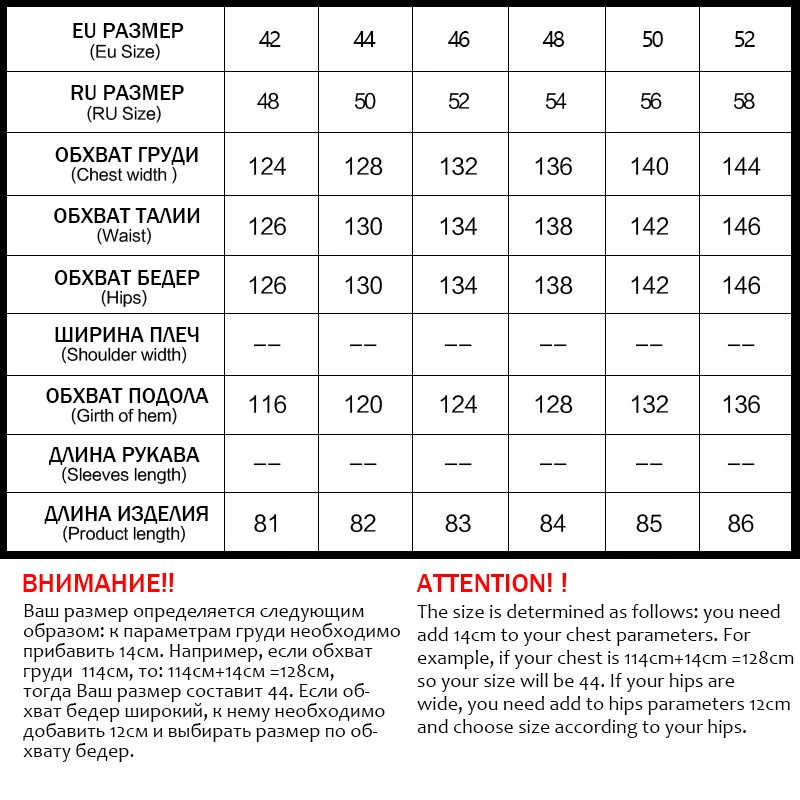 | EU РАЗМЕР (Eu Size) | 42 | 44 | 46 | 48 | 50 | 52 |
|---|---|---|---|---|---|---|
| RU РАЗМЕР (RU Size) | 48 | 50 | 52 | 54 | 56 | 58 |
| ОБХВАТ ГРУДИ (Chest width ) | 124 | 128 | 132 | 136 | 140 | 144 |
| ОБХВАТ ТАЛИИ (Waist) | 126 | 130 | 134 | 138 | 142 | 146 |
| ОБХВАТ БЕДЕР (Hips) | 126 | 130 | 134 | 138 | 142 | 146 |
| ШИРИНА ПЛЕЧ (Shoulder width) | -- | -- | -- | -- | -- | -- |
| ОБХВАТ ПОДОЛА (Girth of hem) | 116 | 120 | 124 | 128 | 132 | 136 |
| ДЛИНА РУКАВА (Sleeves length) | -- | -- | -- | -- | -- | -- |
| ДЛИНА ИЗДЕЛИЯ (Product length) | 81 | 82 | 83 | 84 | 85 | 86 |

ВНИМАНИЕ!!

Ваш размер определяется следующим образом: к параметрам груди необходимо прибавить 14см. Например, если обхват груди 114см, то: 114см+14см =128см, тогда Ваш размер составит 44. Если обхват бедер широкий, к нему необходимо добавить 12см и выбирать размер по обхвату бедер.

ATTENTION! !

The size is determined as follows: you need add 14cm to your chest parameters. For example, if your chest is 114cm+14cm =128cm so your size will be 44. If your hips are wide, you need add to hips parameters 12cm and choose size according to your hips.